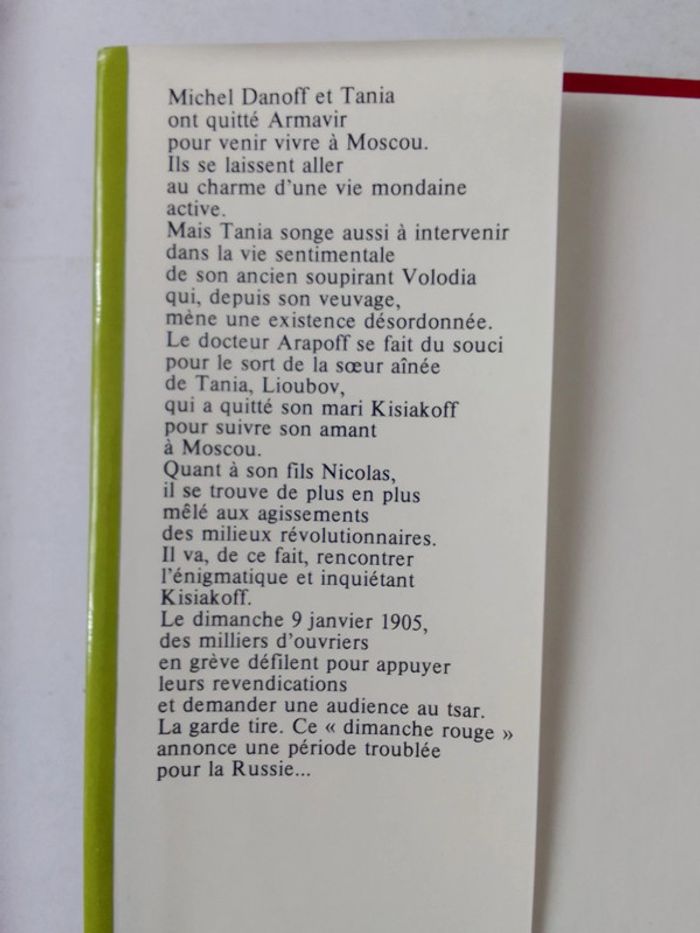 Michel Danoff et Tania ont quitté Armavir pour venir vivre à Moscou. Ils se laissent aller au charme d'une vie mondaine active.
Mais Tania songe aussi à intervenir dans la vie sentimentale de son ancien soupirant Volodia qui, depuis son veuvage, mène une existence désordonnée.
Le docteur Arapoff se fait du souci pour le sort de la sœur aînée de Tania, Lioubov, qui a quitté son mari Kisiakoff pour suivre son amant à Moscou.
Quant à son fils Nicolas, il se trouve de plus en plus mêlé aux agissements des milieux révolutionnaires.
Il va, de ce fait, rencontrer l'énigmatique et inquiétant Kisiakoff.
Le dimanche 9 janvier 1905, des milliers d'ouvriers en grève défilent pour appuyer leurs revendications et demander une audience au tsar.
La garde tire. Ce « dimanche rouge » annonce une période troublée pour la Russie...